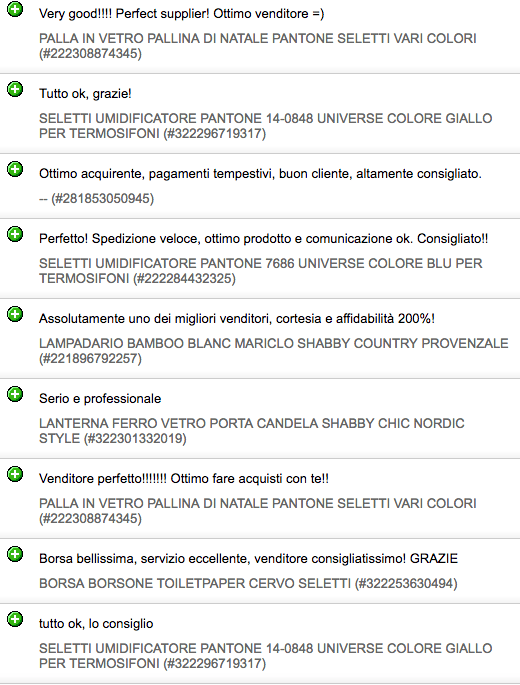 Very good!!!! Perfect supplier! Ottimo venditore =)

PALLA IN VETRO PALLINA DI NATALE PANTONE SELETTI VARI COLORI (#222308874345)

Tutto ok, grazie!

SELETTI UMIDIFICATORE PANTONE 14-0848 UNIVERSE COLORE GIALLO PER TERMOSIFONI (#322296719317)

Ottimo acquirente, pagamenti tempestivi, buon cliente, altamente consigliato.

-- (#281853050945)

Perfetto! Spedizione veloce, ottimo prodotto e comunicazione ok. Consigliato!!

SELETTI UMIDIFICATORE PANTONE 7686 UNIVERSE COLORE BLU PER TERMOSIFONI (#222284432325)

Assolutamente uno dei migliori venditori, cortesia e affidabilità 200%!

LAMPADARIO BAMBOO BLANC MARICLO SHABBY COUNTRY PROVENZALE (#221896792257)

Serio e professionale

LANTERNA FERRO VETRO PORTA CANDELA SHABBY CHIC NORDIC STYLE (#322301332019)

Venditore perfetto!!!!!!! Ottimo fare acquisti con te!!

PALLA IN VETRO PALLINA DI NATALE PANTONE SELETTI VARI COLORI (#222308874345)

Borsa bellissima, servizio eccellente, venditore consigliatissimo! GRAZIE

BORSA BORSONE TOILETPAPER CERVO SELETTI (#322253630494)

tutto ok, lo consiglio

SELETTI UMIDIFICATORE PANTONE 14-0848 UNIVERSE COLORE GIALLO PER TERMOSIFONI (#322296719317)